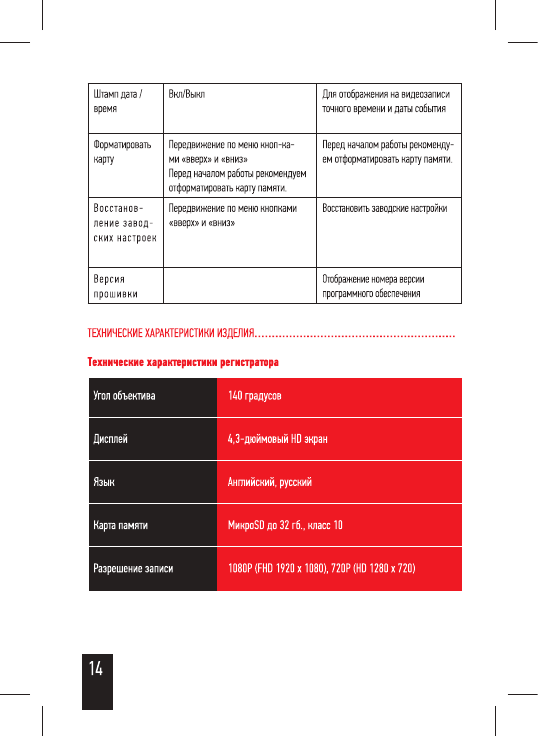 | Штамп дата / время | Вкл/Выкл | Для отображения на видеозаписи точного времени и даты события |
|---|---|---|
| Форматировать карту | Передвижение по меню кнопками «вверх» и «вниз» Перед началом работы рекомендуем отформатировать карту памяти. | Перед началом работы рекомендуем отформатировать карту памяти. |
| Восстановление заводских настроек | Передвижение по меню кнопками «вверх» и «вниз» | Восстановить заводские настройки |
| Версия прошивки | | Отображение номера версии программного обеспечения |

ТЕХНИЧЕСКИЕ ХАРАКТЕРИСТИКИ ИЗДЕЛИЯ........................................................

Технические характеристики регистратора

| Угол объектива | 140 градусов |
|---|---|
| Дисплей | 4,3-дюймовый HD экран |
| Язык | Английский, русский |
| Карта памяти | МикроSD до 32 гб., класс 10 |
| Разрешение записи | 1080P (FHD 1920 x 1080), 720P (HD 1280 x 720) |

14